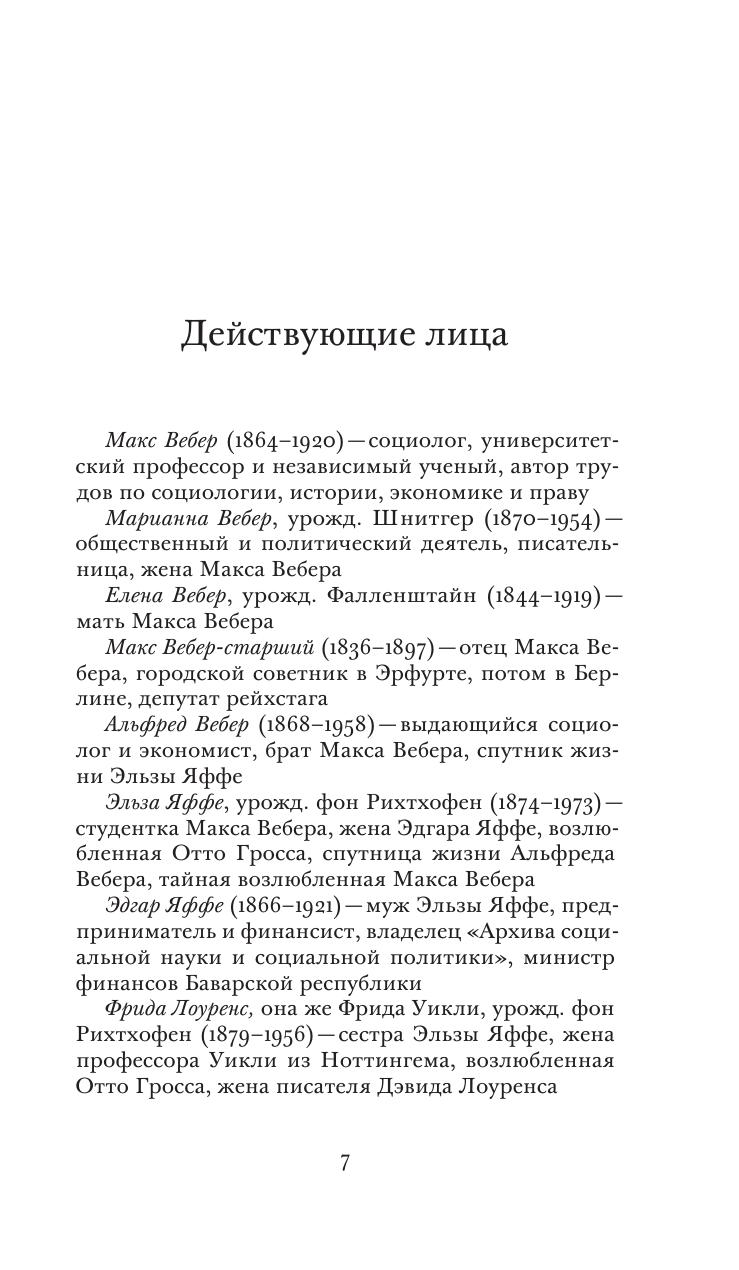 Действующие лица

Макс Вебер (1864–1920) — социолог, университетский профессор и независимый ученый, автор трудов по социологии, истории, экономике и праву

Марианна Вебер, урожд. Шнитгер (1870–1954) — общественный и политический деятель, писательница, жена Макса Вебера

Елена Вебер, урожд. Фалленштайн (1844–1919) — мать Макса Вебера

Макс Вебер-старший (1836–1897) — отец Макса Вебера, городской советник в Эрфурте, потом в Берлине, депутат рейхстага

Альфред Вебер (1868–1958) — выдающийся социолог и экономист, брат Макса Вебера, спутник жизни Эльзы Яффе

Эльза Яффе, урожд. фон Рихтхофен (1874–1973) — студентка Макса Вебера, жена Эдгара Яффе, возлюбленная Отто Гросса, спутница жизни Альфреда Вебера, тайная возлюбленная Макса Вебера

Эдгар Яффе (1866–1921) — муж Эльзы Яффе, предприниматель и финансист, владелец «Архива социальной науки и социальной политики», министр финансов Баварской республики

Фрида Лоуренс, она же Фрида Уикли, урожд. фон Рихтхофен (1879–1956) — сестра Эльзы Яффе, жена профессора Уикли из Ноттингема, возлюбленная Отто Гросса, жена писателя Дэвида Лоуренса

7